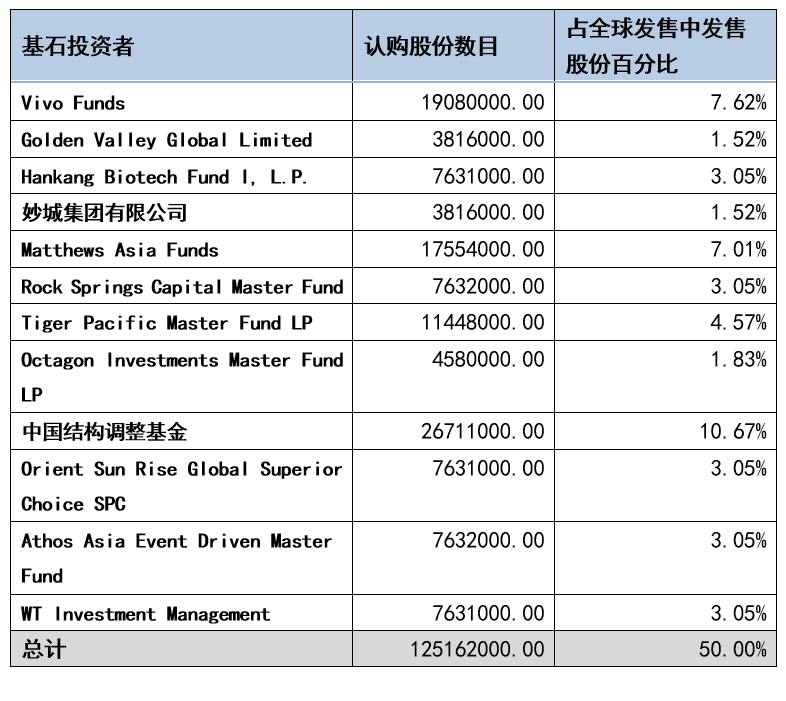 | 基石投资者 | 认购股份数目 | 占全球发售中发售股份百分比 |
|---|---|---|
| Vivo Funds | 19080000.00 | 7.62% |
| Golden Valley Global Limited | 3816000.00 | 1.52% |
| Hankang Biotech Fund I, L.P. | 7631000.00 | 3.05% |
| 妙城集团有限公司 | 3816000.00 | 1.52% |
| Matthews Asia Funds | 17554000.00 | 7.01% |
| Rock Springs Capital Master Fund | 7632000.00 | 3.05% |
| Tiger Pacific Master Fund LP | 11448000.00 | 4.57% |
| Octagon Investments Master Fund LP | 4580000.00 | 1.83% |
| 中国结构调整基金 | 26711000.00 | 10.67% |
| Orient Sun Rise Global Superior Choice SPC | 7631000.00 | 3.05% |
| Athos Asia Event Driven Master Fund | 7632000.00 | 3.05% |
| WT Investment Management | 7631000.00 | 3.05% |
| 总计 | 125162000.00 | 50.00% |